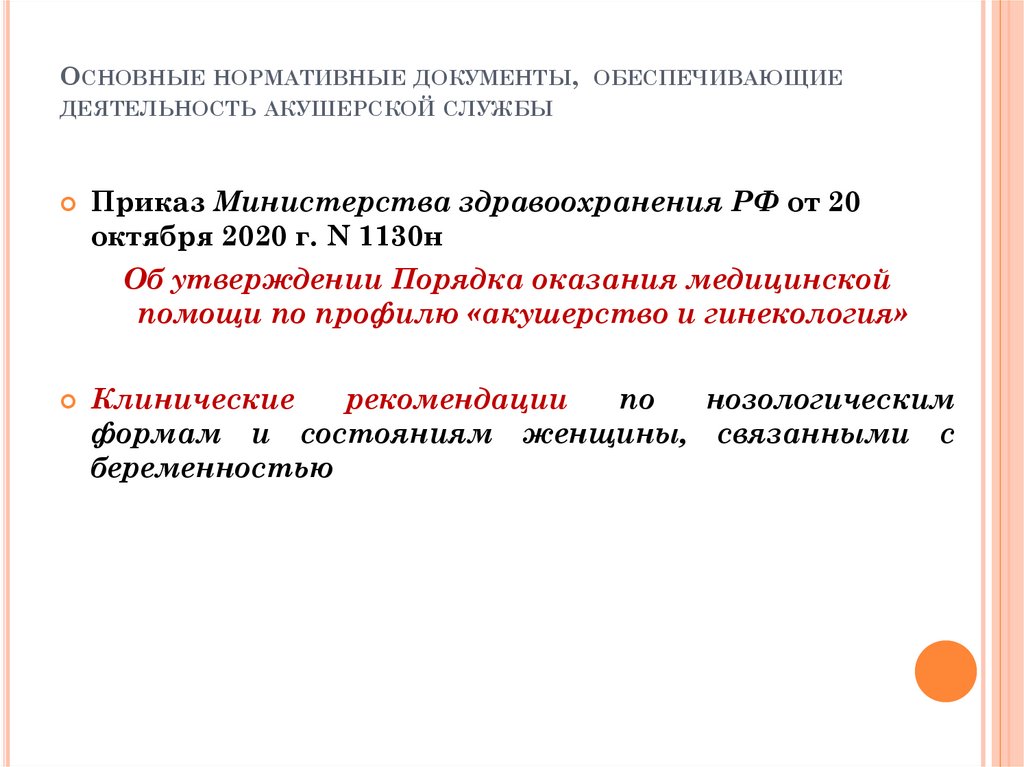 Основные нормативные документы, обеспечивающие деятельность акушерской службы

• Приказ Министерства здравоохранения РФ от 20 октября 2020 г. N 1130н

Об утверждении Порядка оказания медицинской помощи по профилю «акушерство и гинекология»

• Клинические рекомендации по нозологическим формам и состояниям женщины, связанными с беременностью